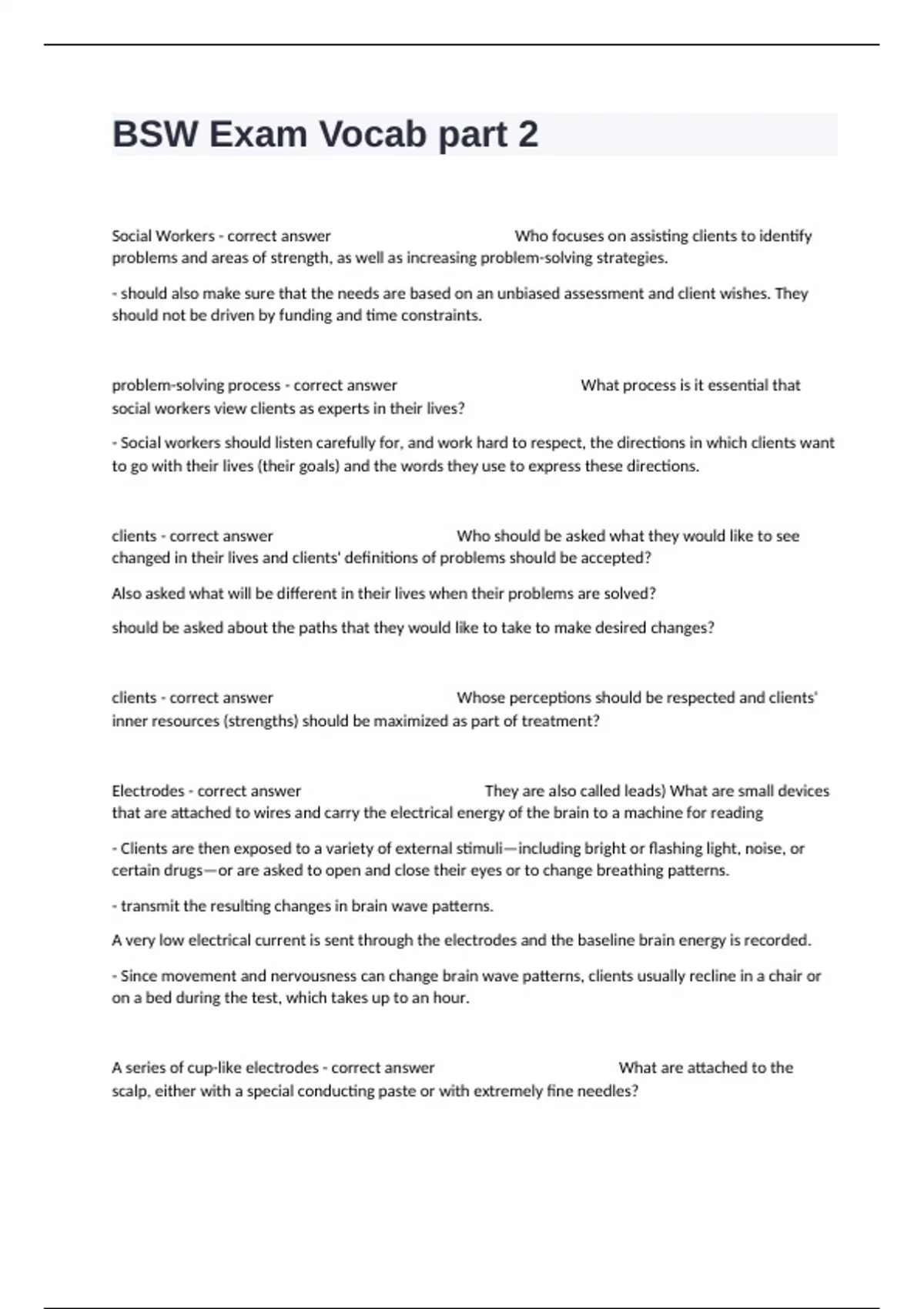 BSW Exam Vocab part 2

Social Workers - correct answer Who focuses on assisting clients to identify problems and areas of strength, as well as increasing problem-solving strategies.

- should also make sure that the needs are based on an unbiased assessment and client wishes. They should not be driven by funding and time constraints.

problem-solving process - correct answer What process is it essential that social workers view clients as experts in their lives?

- Social workers should listen carefully for, and work hard to respect, the directions in which clients want to go with their lives (their goals) and the words they use to express these directions.

clients - correct answer Who should be asked what they would like to see changed in their lives and clients' definitions of problems should be accepted?

Also asked what will be different in their lives when their problems are solved?

should be asked about the paths that they would like to take to make desired changes?

clients - correct answer Whose perceptions should be respected and clients' inner resources (strengths) should be maximized as part of treatment?

Electrodes - correct answer They are also called leads) What are small devices that are attached to wires and carry the electrical energy of the brain to a machine for reading

- Clients are then exposed to a variety of external stimuli—including bright or flashing light, noise, or certain drugs—or are asked to open and close their eyes or to change breathing patterns.

- transmit the resulting changes in brain wave patterns.

A very low electrical current is sent through the electrodes and the baseline brain energy is recorded.

- Since movement and nervousness can change brain wave patterns, clients usually recline in a chair or on a bed during the test, which takes up to an hour.

A series of cup-like electrodes - correct answer What are attached to the scalp, either with a special conducting paste or with extremely fine needles?